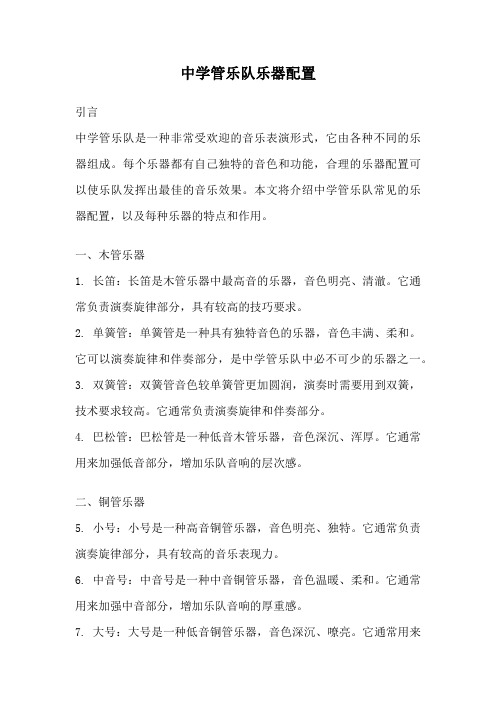 中学管乐队乐器配置

引言

中学管乐队是一种非常受欢迎的音乐表演形式，它由各种不同的乐器组成。每个乐器都有自己独特的音色和功能，合理的乐器配置可以使乐队发挥出最佳的音乐效果。本文将介绍中学管乐队常见的乐器配置，以及每种乐器的特点和作用。

一、木管乐器

1. 长笛：长笛是木管乐器中最高音的乐器，音色明亮、清澈。它通常负责演奏旋律部分，具有较高的技巧要求。

2. 单簧管：单簧管是一种具有独特音色的乐器，音色丰满、柔和。它可以演奏旋律和伴奏部分，是中学管乐队中必不可少的乐器之一。

3. 双簧管：双簧管音色较单簧管更加圆润，演奏时需要用到双簧，技术要求较高。它通常负责演奏旋律和伴奏部分。

4. 巴松管：巴松管是一种低音木管乐器，音色深沉、浑厚。它通常用来加强低音部分，增加乐队音响的层次感。

二、铜管乐器

5. 小号：小号是一种高音铜管乐器，音色明亮、独特。它通常负责演奏旋律部分，具有较高的音乐表现力。

6. 中音号：中音号是一种中音铜管乐器，音色温暖、柔和。它通常用来加强中音部分，增加乐队音响的厚重感。

7. 大号：大号是一种低音铜管乐器，音色深沉、嘹亮。它通常用来